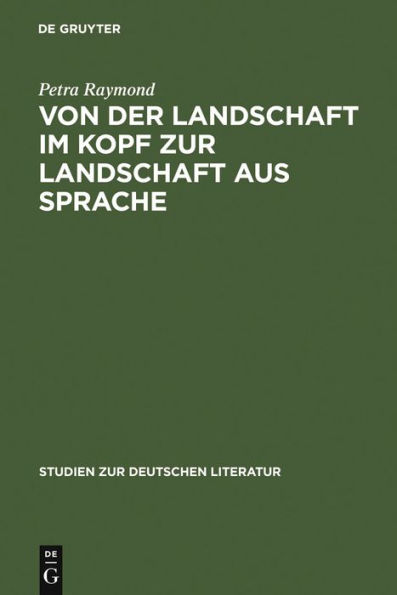 DE GRUYTER

Petra Raymond

VON DER LANDSCHAFT IM KOPF ZUR LANDSCHAFT AUS SPRACHE

STUDIEN ZUR DEUTSCHEN LITERATUR

DE G